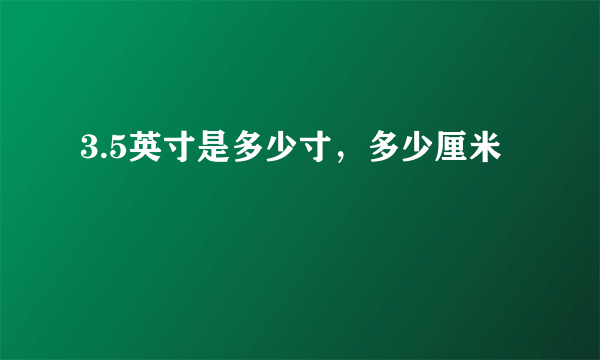 3.5英寸是多少寸，多少厘米